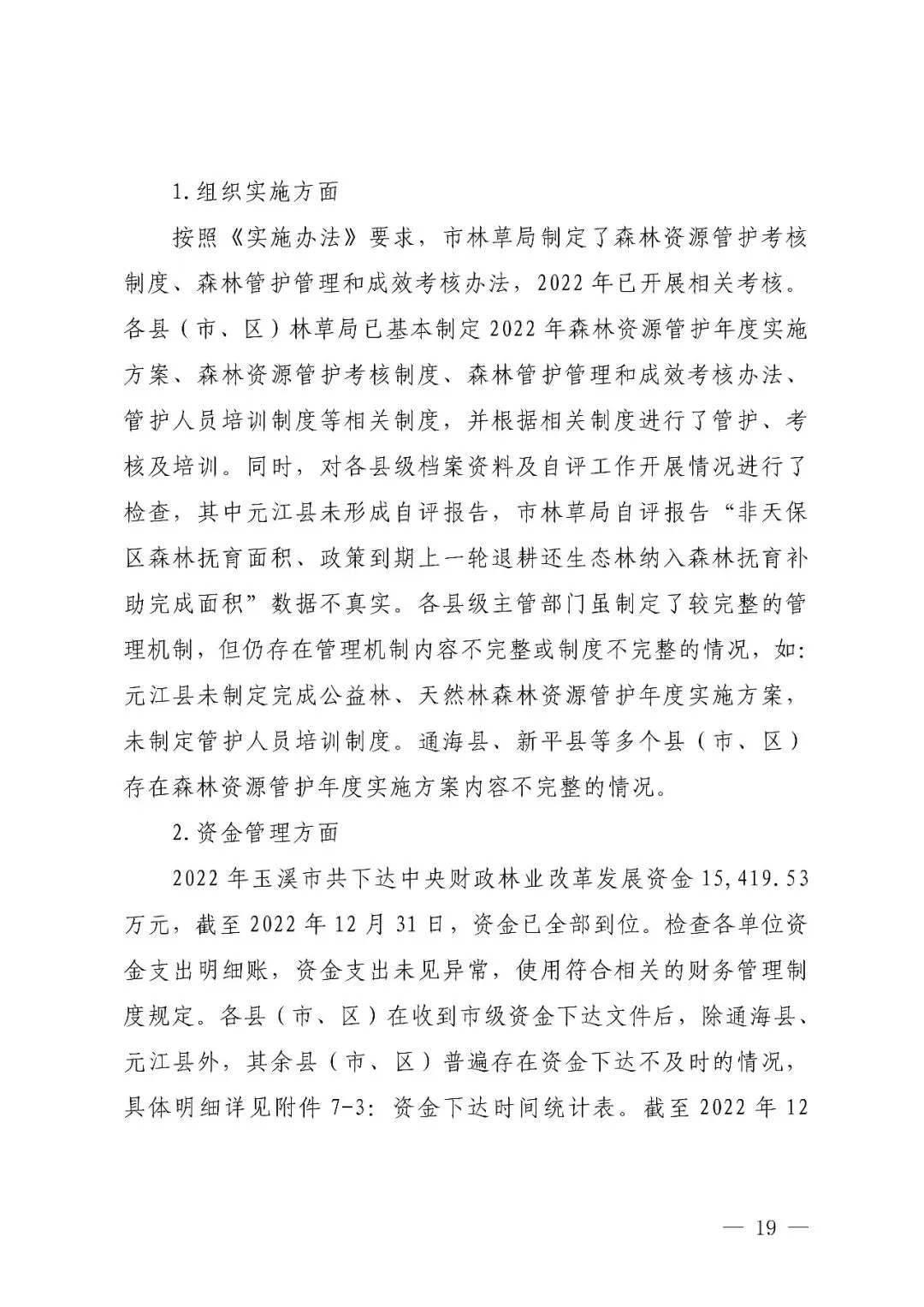 1.组织实施方面

按照《实施办法》要求，市林草局制定了森林资源管护考核制度、森林管护管理和成效考核办法，2022年已开展相关考核。各县（市、区）林草局已基本制定2022年森林资源管护年度实施方案、森林资源管护考核制度、森林管护管理和成效考核办法、管护人员培训制度等相关制度，并根据相关制度进行了管护、考核及培训。同时，对各县级档案资料及自评工作开展情况进行了检查，其中元江县未形成自评报告，市林草局自评报告“非天保区森林抚育面积、政策到期上一轮退耕还生态林纳入森林抚育补助完成面积”数据不真实。各县级主管部门虽制定了较完整的管理机制，但仍存在管理机制内容不完整或制度不完整的情况，如：元江县未制定完成公益林、天然林森林资源管护年度实施方案，未制定管护人员培训制度。通海县、新平县等多个县（市、区）存在森林资源管护年度实施方案内容不完整的情况。

2.资金管理方面

2022年玉溪市共下达中央财政林业改革发展资金15,419.53万元，截至2022年12月31日，资金已全部到位。检查各单位资金支出明细账，资金支出未见异常，使用符合相关的财务管理制度规定。各县（市、区）在收到市级资金下达文件后，除通海县、元江县外，其余县（市、区）普遍存在资金下达不及时的情况，具体明细详见附件7-3：资金下达时间统计表。截至2022年12

— 19 —